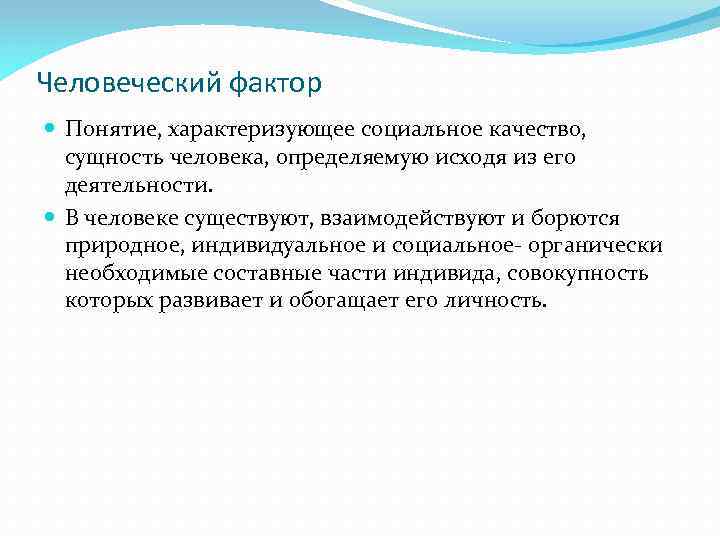 Человеческий фактор

Понятие, характеризующее социальное качество, сущность человека, определяемую исходя из его деятельности.

В человеке существуют, взаимодействуют и борются природное, индивидуальное и социальное- органически необходимые составные части индивида, совокупность которых развивает и обогащает его личность.